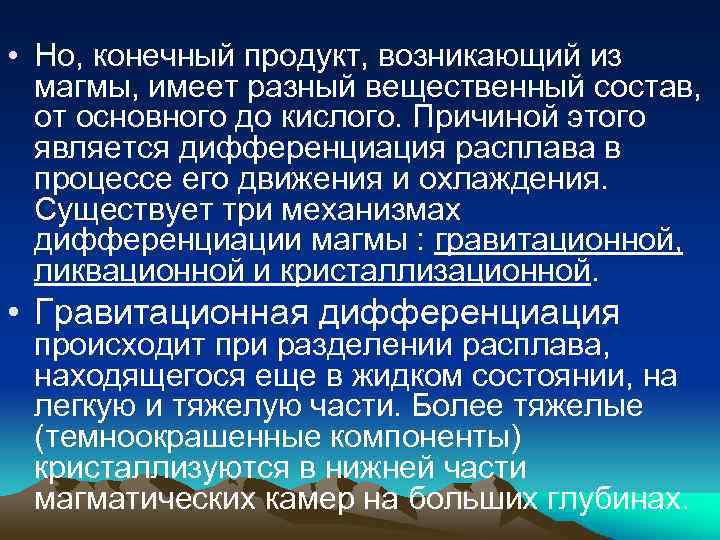 • Но, конечный продукт, возникающий из магмы, имеет разный вещественный состав, от основного до кислого. Причиной этого является дифференциация расплава в процессе его движения и охлаждения. Существует три механизмах дифференциации магмы : гравитационной, ликвационной и кристаллизационной.

• Гравитационная дифференциация происходит при разделении расплава, находящегося еще в жидком состоянии, на легкую и тяжелую части. Более тяжелые (темноокрашенные компоненты) кристаллизуются в нижней части магматических камер на больших глубинах.